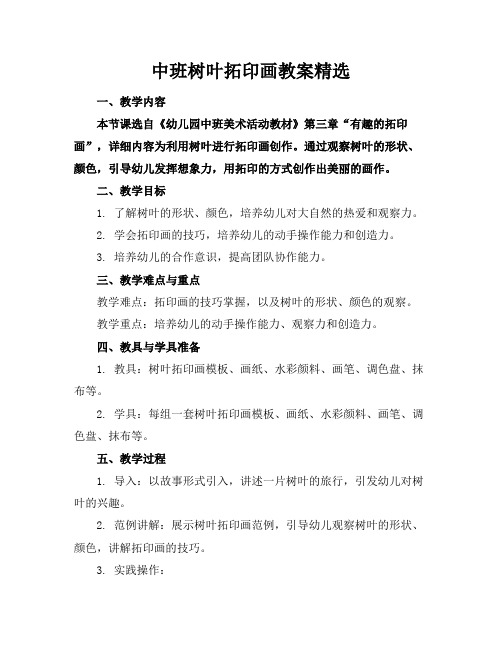 中班树叶拓印画教案精选

一、教学内容

本节课选自《幼儿园中班美术活动教材》第三章“有趣的拓印画”，详细内容为利用树叶进行拓印画创作。通过观察树叶的形状、颜色，引导幼儿发挥想象力，用拓印的方式创作出美丽的画作。

二、教学目标

1. 了解树叶的形状、颜色，培养幼儿对大自然的热爱和观察力。

2. 学会拓印画的技巧，培养幼儿的动手操作能力和创造力。

3. 培养幼儿的合作意识，提高团队协作能力。

三、教学难点与重点

教学难点：拓印画的技巧掌握，以及树叶的形状、颜色的观察。

教学重点：培养幼儿的动手操作能力、观察力和创造力。

四、教具与学具准备

1. 教具：树叶拓印画模板、画纸、水彩颜料、画笔、调色盘、抹布等。

2. 学具：每组一套树叶拓印画模板、画纸、水彩颜料、画笔、调色盘、抹布等。

五、教学过程

1. 导入：以故事形式引入，讲述一片树叶的旅行，引发幼儿对树叶的兴趣。

2. 范例讲解：展示树叶拓印画范例，引导幼儿观察树叶的形状、颜色，讲解拓印画的技巧。

3. 实践操作：